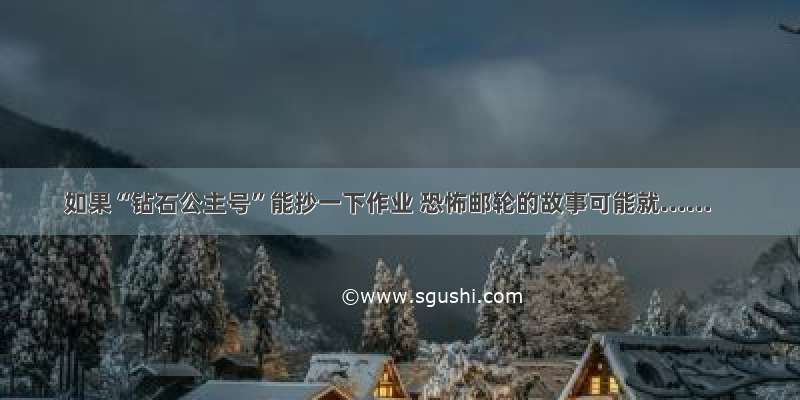 如果“钻石公主号”能抄一下作业 恐怖邮轮的故事可能就……

©www.sgushi.com